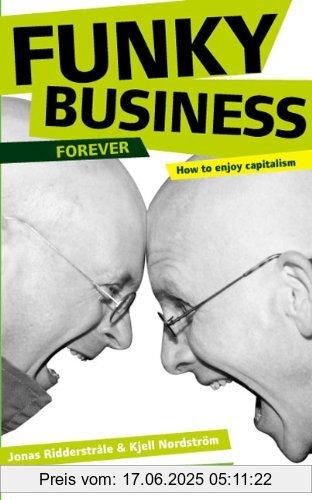 FUNKY BUSINESS

FOREVER

How to enjoy capitalism

Jonas Ridderstråle & Kjell Nordström

Preis vom: 17.06.2025 05:11:22